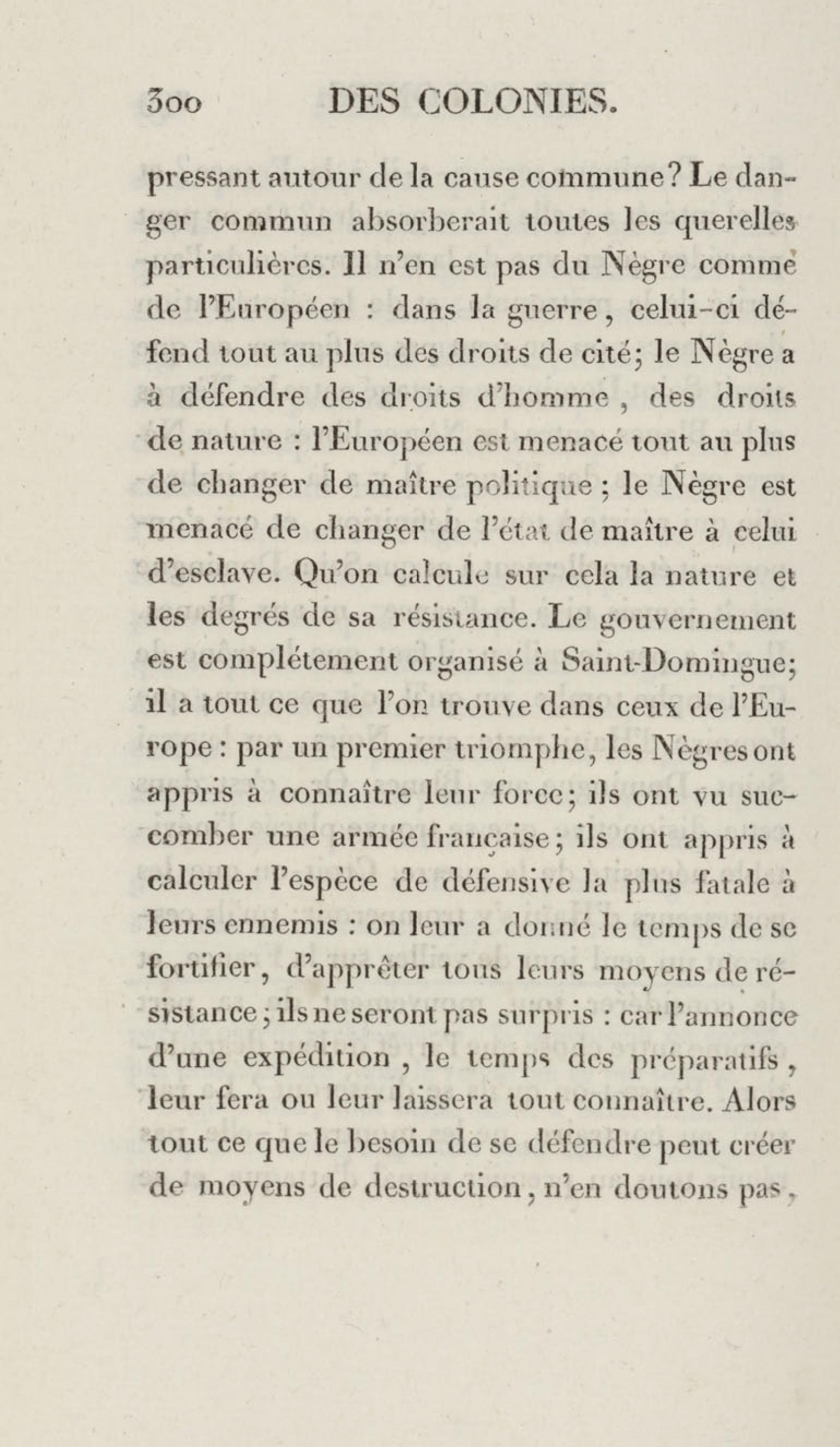 300 DES COLONIES.

pressant autour de la cause commune? Le danger commun absorberait toutes les querelles particulières. Il n'en est pas du Nègre comme de l'Européen : dans la guerre, celui-ci défend tout au plus des droits de cité; le Nègre a à défendre des droits d'homme , des droits de nature : l'Européen est menacé tout au plus de changer de maître politique ; le Nègre est menacé de changer de l'état de maître à celui d'esclave. Qu'on calcule sur cela la nature et les degrés de sa résistance. Le gouvernement est complétement organisé à Saint-Domingue; il a tout ce que l'on trouve dans ceux de l'Europe : par un premier triomphe, les Nègres ont appris à connaître leur force; ils ont vu succomber une armée française; ils ont appris à calculer l'espèce de défensive la plus fatale à leurs ennemis : on leur a donné le temps de se fortifier, d'apprêter tous leurs moyens de résistance; ils ne seront pas surpris : car l'annonce d'une expédition , le temps des préparatifs , leur fera ou leur laissera tout connaître. Alors tout ce que le besoin de se défendre peut créer de moyens de destruction, n'en doutons pas,